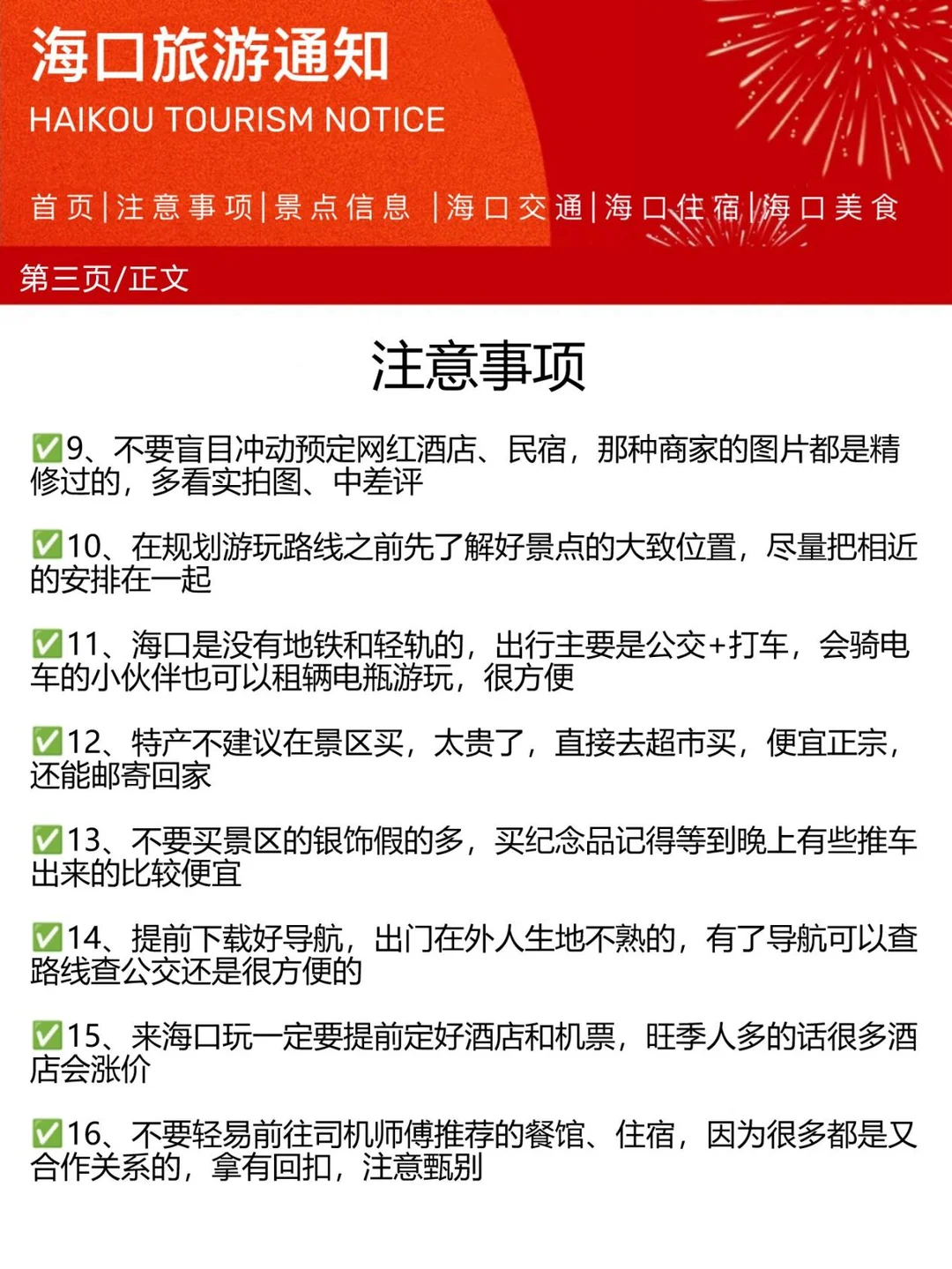 海口旅游通知
HAIKOU TOURISM NOTICE

首页|注意事项|景点信息 |海口交通|海口住宿|海口美食

第三页/正文

注意事项

✅9、不要盲目冲动预定网红酒店、民宿，那种商家的图片都是精修过的，多看实拍图、中差评

✅10、在规划游玩路线之前先了解好景点的大致位置，尽量把相近的安排在一起

✅11、海口是没有地铁和轻轨的，出行主要是公交+打车，会骑电车的小伙伴也可以租辆电瓶游玩，很方便

✅12、特产不建议在景区买，太贵了，直接去超市买，便宜正宗，还能邮寄回家

✅13、不要买景区的银饰假的多，买纪念品记得等到晚上有些推车出来的比较便宜

✅14、提前下载好导航，出门在外人生地不熟的，有了导航可以查路线查公交还是很方便的

✅15、来海口玩一定要提前定好酒店和机票，旺季人多的话很多酒店会涨价

✅16、不要轻易前往司机师傅推荐的餐馆、住宿，因为很多都是又合作关系的，拿有回扣，注意甄别